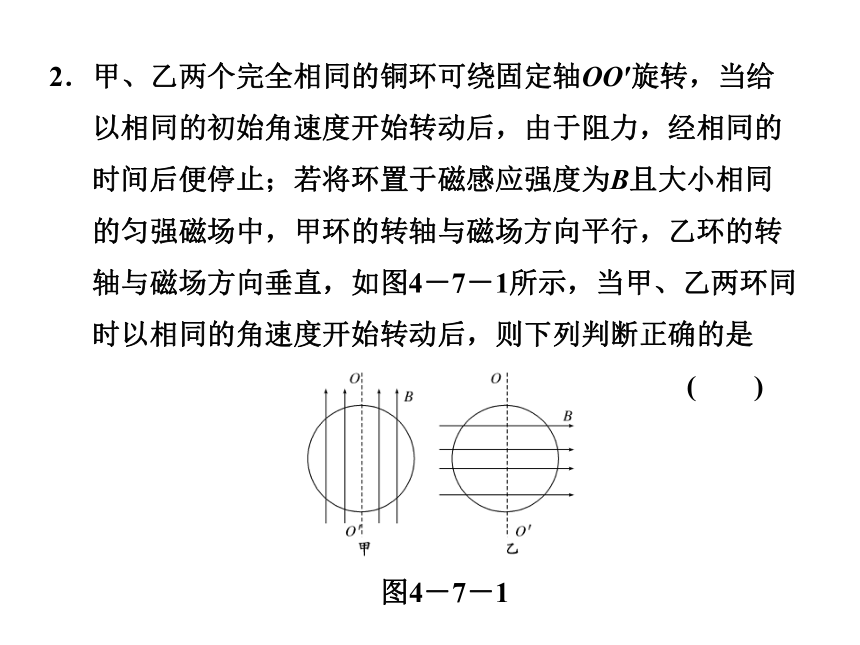 2．甲、乙两个完全相同的铜环可绕固定轴$OO'$旋转，当给以相同的初始角速度开始转动后，由于阻力，经相同的时间后便停止；若将环置于磁感应强度为$B$且大小相同的匀强磁场中，甲环的转轴与磁场方向平行，乙环的转轴与磁场方向垂直，如图4－7－1所示，当甲、乙两环同时以相同的角速度开始转动后，则下列判断正确的是

( )

$O$
$B$
$O'$
甲
$O$
$B$
$O'$
乙

图4－7－1